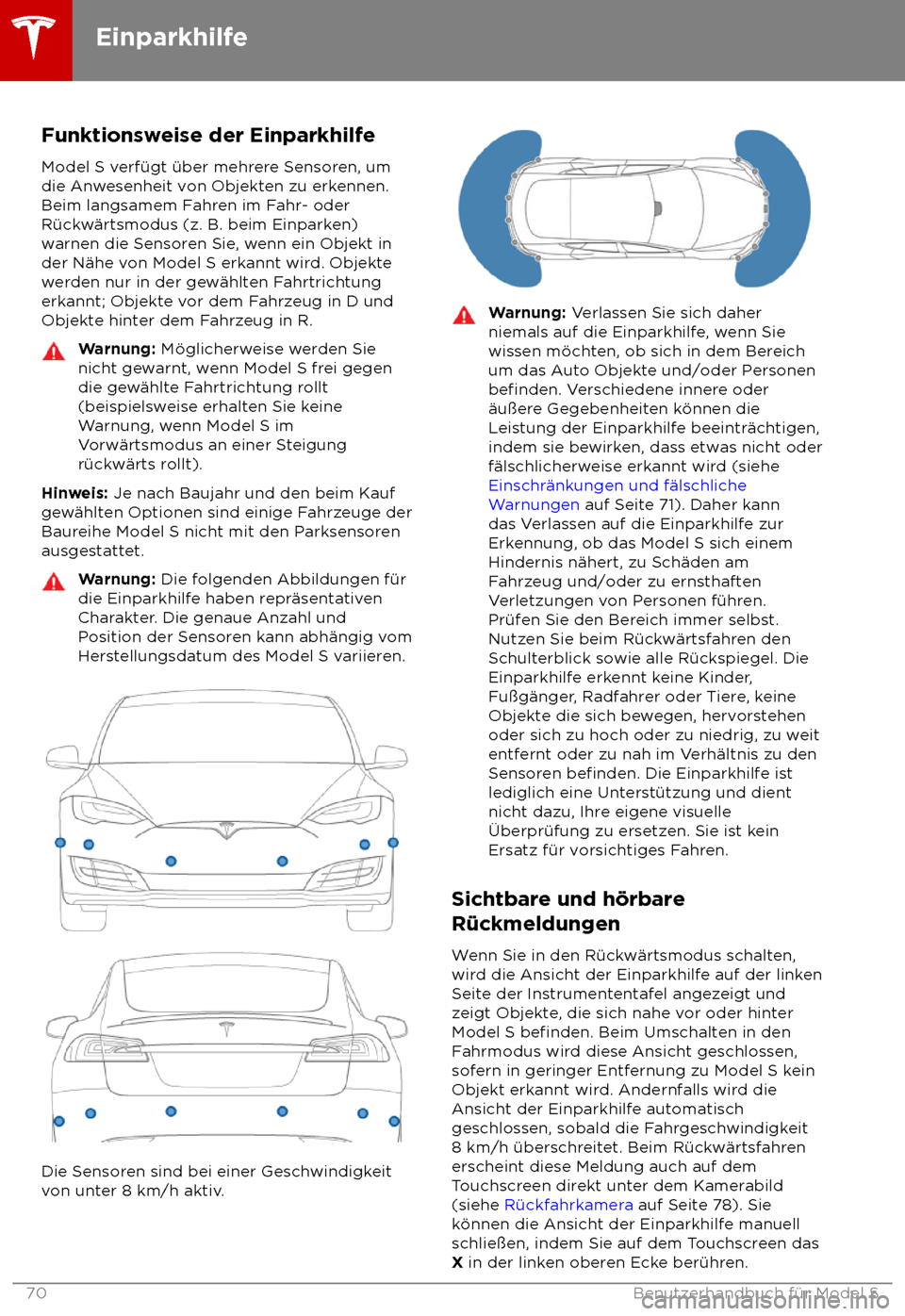 Einparkhilfe

Funktionsweise der Einparkhilfe

Model S verfügt über mehrere Sensoren, um die Anwesenheit von Objekten zu erkennen. Beim langsamem Fahren im Fahr- oder Rückwärtsmodus (z. B. beim Einparken) warnen die Sensoren Sie, wenn ein Objekt in der Nähe von Model S erkannt wird. Objekte werden nur in der gewählten Fahrtrichtung erkannt; Objekte vor dem Fahrzeug in D und Objekte hinter dem Fahrzeug in R.

Warnung: Möglicherweise werden Sie nicht gewarnt, wenn Model S frei gegen die gewählte Fahrtrichtung rollt (beispielsweise erhalten Sie keine Warnung, wenn Model S im Vorwärtsmodus an einer Steigung rückwärts rollt).

Hinweis: Je nach Baujahr und den beim Kauf gewählten Optionen sind einige Fahrzeuge der Baureihe Model S nicht mit den Parksensoren ausgestattet.

Warnung: Die folgenden Abbildungen für die Einparkhilfe haben repräsentativen Charakter. Die genaue Anzahl und Position der Sensoren kann abhängig vom Herstellungsdatum des Model S variieren.

Die Sensoren sind bei einer Geschwindigkeit von unter 8 km/h aktiv.

Warnung: Verlassen Sie sich daher niemals auf die Einparkhilfe, wenn Sie wissen möchten, ob sich in dem Bereich um das Auto Objekte und/oder Personen befinden. Verschiedene innere oder äußere Gegebenheiten können die Leistung der Einparkhilfe beeinträchtigen, indem sie bewirken, dass etwas nicht oder fälschlicherweise erkannt wird (siehe Einschränkungen und fälschliche Warnungen auf Seite 71). Daher kann das Verlassen auf die Einparkhilfe zur Erkennung, ob das Model S sich einem Hindernis nähert, zu Schäden am Fahrzeug und/oder zu ernsthaften Verletzungen von Personen führen. Prüfen Sie den Bereich immer selbst. Nutzen Sie beim Rückwärtsfahren den Schulterblick sowie alle Rückspiegel. Die Einparkhilfe erkennt keine Kinder, Fußgänger, Radfahrer oder Tiere, keine Objekte die sich bewegen, hervorstehen oder sich zu hoch oder zu niedrig, zu weit entfernt oder zu nah im Verhältnis zu den Sensoren befinden. Die Einparkhilfe ist lediglich eine Unterstützung und dient nicht dazu, Ihre eigene visuelle Überprüfung zu ersetzen. Sie ist kein Ersatz für vorsichtiges Fahren.

Sichtbare und hörbare Rückmeldungen

Wenn Sie in den Rückwärtsmodus schalten, wird die Ansicht der Einparkhilfe auf der linken Seite der Instrumententafel angezeigt und zeigt Objekte, die sich nahe vor oder hinter Model S befinden. Beim Umschalten in den Fahrmodus wird diese Ansicht geschlossen, sofern in geringer Entfernung zu Model S kein Objekt erkannt wird. Andernfalls wird die Ansicht der Einparkhilfe automatisch geschlossen, sobald die Fahrgeschwindigkeit 8 km/h überschreitet. Beim Rückwärtsfahren erscheint diese Meldung auch auf dem Touchscreen direkt unter dem Kamerabild (siehe Rückfahrkamera auf Seite 78). Sie können die Ansicht der Einparkhilfe manuell schließen, indem Sie auf dem Touchscreen das X in der linken oberen Ecke berühren.

70 Benutzerhandbuch für Model S

carmanualsonline.info